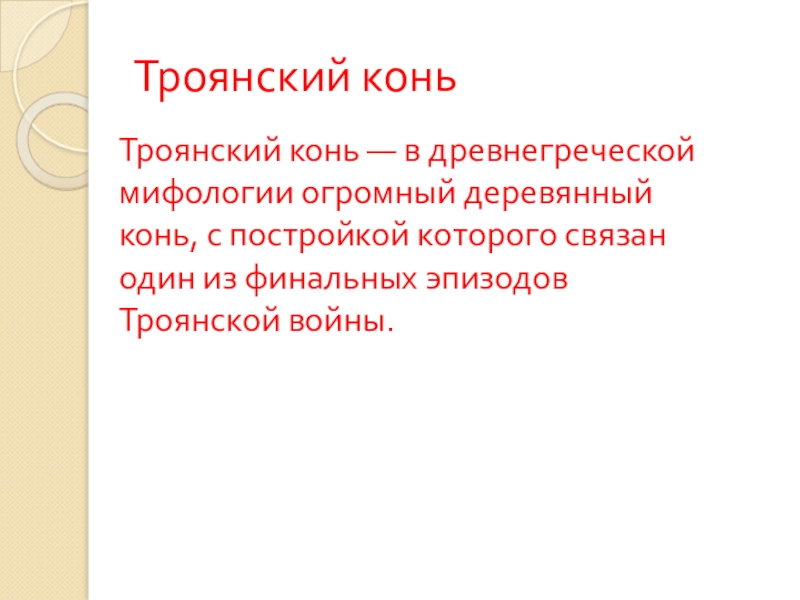 Троянский конь

Троянский конь — в древнегреческой мифологии огромный деревянный конь, с постройкой которого связан один из финальных эпизодов Троянской войны.